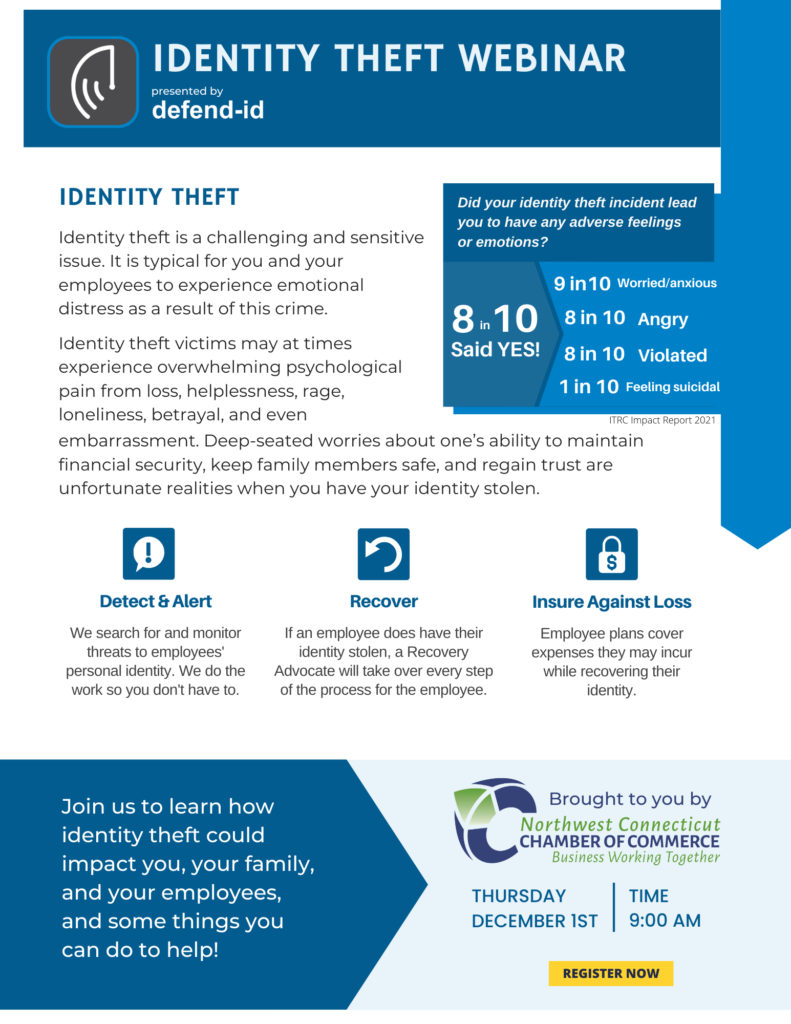 IDENTITY THEFT WEBINAR

presented by
defend-id

IDENTITY THEFT

Identity theft is a challenging and sensitive issue. It is typical for you and your employees to experience emotional distress as a result of this crime.

Identity theft victims may at times experience overwhelming psychological pain from loss, helplessness, rage, loneliness, betrayal, and even embarrassment. Deep-seated worries about one's ability to maintain financial security, keep family members safe, and regain trust are unfortunate realities when you have your identity stolen.

Did your identity theft incident lead you to have any adverse feelings or emotions?

8 in 10 Said YES!

9 in 10 Worried/anxious
8 in 10 Angry
8 in 10 Violated
1 in 10 Feeling suicidal

ITRC Impact Report 2021

Detect & Alert

We search for and monitor threats to employees' personal identity. We do the work so you don't have to.

Recover

If an employee does have their identity stolen, a Recovery Advocate will take over every step of the process for the employee.

Insure Against Loss

Employee plans cover expenses they may incur while recovering their identity.

Join us to learn how identity theft could impact you, your family, and your employees, and some things you can do to help!

Brought to you by
Northwest Connecticut
CHAMBER OF COMMERCE
Business Working Together

THURSDAY
DECEMBER 1ST

TIME
9:00 AM

REGISTER NOW